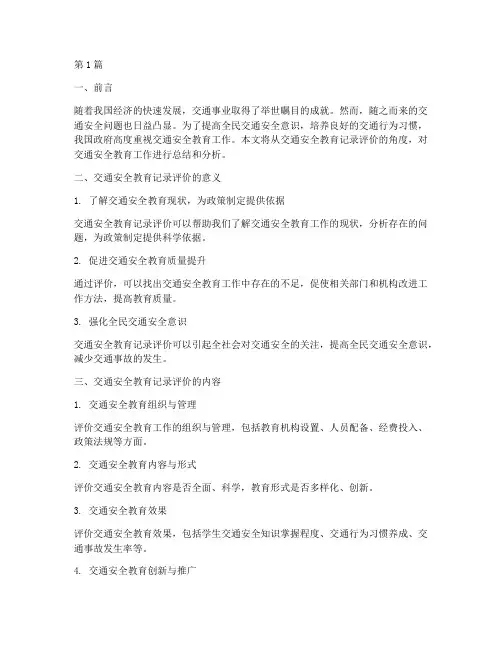 第1篇

一、前言

随着我国经济的快速发展，交通事业取得了举世瞩目的成就。然而，随之而来的交通安全问题也日益凸显。为了提高全民交通安全意识，培养良好的交通行为习惯，我国政府高度重视交通安全教育工作。本文将从交通安全教育记录评价的角度，对交通安全教育工作进行总结和分析。

二、交通安全教育记录评价的意义

1. 了解交通安全教育现状，为政策制定提供依据

交通安全教育记录评价可以帮助我们了解交通安全教育工作的现状，分析存在的问题，为政策制定提供科学依据。

2. 促进交通安全教育质量提升

通过评价，可以找出交通安全教育工作中存在的不足，促使相关部门和机构改进工作方法，提高教育质量。

3. 强化全民交通安全意识

交通安全教育记录评价可以引起全社会对交通安全的关注，提高全民交通安全意识，减少交通事故的发生。

三、交通安全教育记录评价的内容

1. 交通安全教育组织与管理

评价交通安全教育工作的组织与管理，包括教育机构设置、人员配备、经费投入、政策法规等方面。

2. 交通安全教育内容与形式

评价交通安全教育内容是否全面、科学，教育形式是否多样化、创新。

3. 交通安全教育效果

评价交通安全教育效果，包括学生交通安全知识掌握程度、交通行为习惯养成、交通事故发生率等。

4. 交通安全教育创新与推广